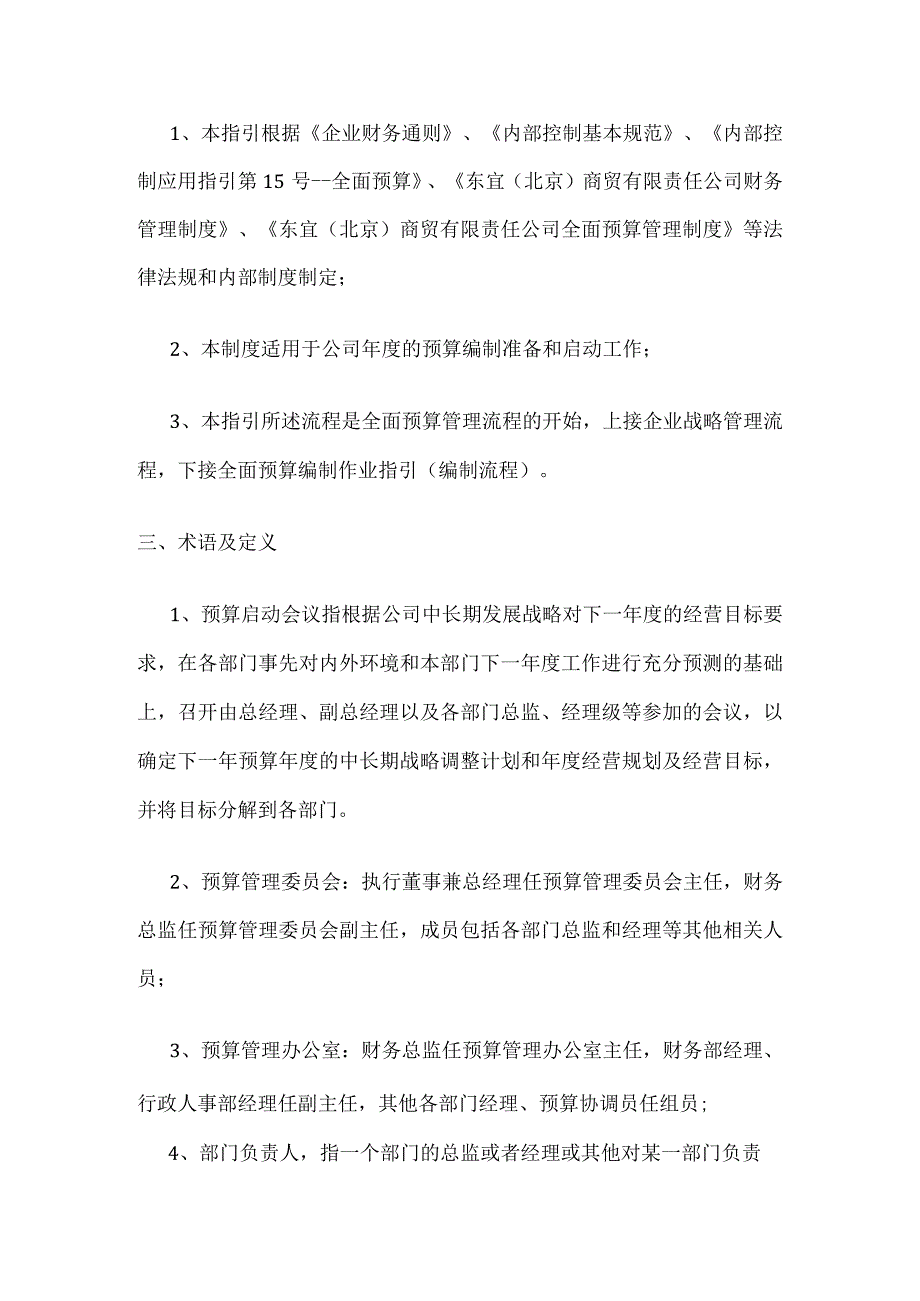 1、本指引根据《企业财务通则》、《内部控制基本规范》、《内部控制应用指引第 15 号--全面预算》、《东宜（北京）商贸有限责任公司财务管理制度》、《东宜（北京）商贸有限责任公司全面预算管理制度》等法律法规和内部制度制定；

2、本制度适用于公司年度的预算编制准备和启动工作；

3、本指引所述流程是全面预算管理流程的开始，上接企业战略管理流程，下接全面预算编制作业指引（编制流程）。

三、术语及定义

1、预算启动会议指根据公司中长期发展战略对下一年度的经营目标要求，在各部门事先对内外环境和本部门下一年度工作进行充分预测的基础上，召开由总经理、副总经理以及各部门总监、经理级等参加的会议，以确定下一年预算年度的中长期战略调整计划和年度经营规划及经营目标，并将目标分解到各部门。

2、预算管理委员会：执行董事兼总经理任预算管理委员会主任，财务总监任预算管理委员会副主任，成员包括各部门总监和经理等其他相关人员；

3、预算管理办公室：财务总监任预算管理办公室主任，财务部经理、行政人事部经理任副主任，其他各部门经理、预算协调员任组员;

4、部门负责人，指一个部门的总监或者经理或其他对某一部门负责